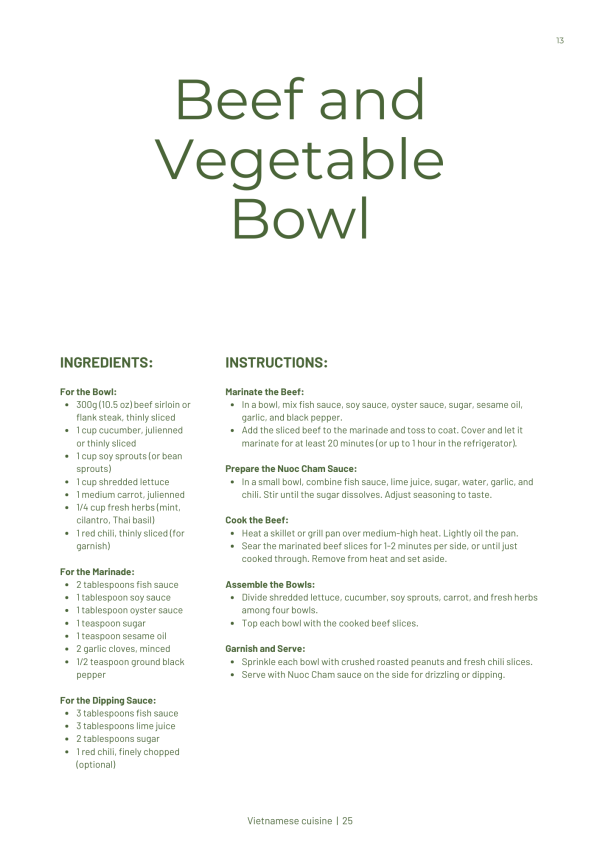 13

Beef and Vegetable Bowl

INGREDIENTS:

For the Bowl:
- 300g (10.5 oz) beef sirloin or flank steak, thinly sliced
- 1 cup cucumber, julienned or thinly sliced
- 1 cup soy sprouts (or bean sprouts)
- 1 cup shredded lettuce
- 1 medium carrot, julienned
- 1/4 cup fresh herbs (mint, cilantro, Thai basil)
- 1 red chili, thinly sliced (for garnish)

For the Marinade:
- 2 tablespoons fish sauce
- 1 tablespoon soy sauce
- 1 tablespoon oyster sauce
- 1 teaspoon sugar
- 1 teaspoon sesame oil
- 2 garlic cloves, minced
- 1/2 teaspoon ground black pepper

For the Dipping Sauce:
- 3 tablespoons fish sauce
- 3 tablespoons lime juice
- 2 tablespoons sugar
- 1 red chili, finely chopped (optional)

INSTRUCTIONS:

Marinate the Beef:
- In a bowl, mix fish sauce, soy sauce, oyster sauce, sugar, sesame oil, garlic, and black pepper.
- Add the sliced beef to the marinade and toss to coat. Cover and let it marinate for at least 20 minutes (or up to 1 hour in the refrigerator).

Prepare the Nuoc Cham Sauce:
- In a small bowl, combine fish sauce, lime juice, sugar, water, garlic, and chili. Stir until the sugar dissolves. Adjust seasoning to taste.

Cook the Beef:
- Heat a skillet or grill pan over medium-high heat. Lightly oil the pan.
- Sear the marinated beef slices for 1-2 minutes per side, or until just cooked through. Remove from heat and set aside.

Assemble the Bowls:
- Divide shredded lettuce, cucumber, soy sprouts, carrot, and fresh herbs among four bowls.
- Top each bowl with the cooked beef slices.

Garnish and Serve:
- Sprinkle each bowl with crushed roasted peanuts and fresh chili slices.
- Serve with Nuoc Cham sauce on the side for drizzling or dipping.

Vietnamese cuisine | 25